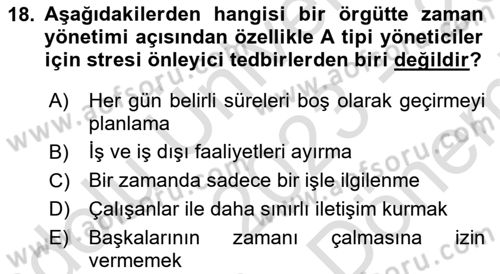 18. Aşağıdakilerden hangisi bir örgütte zaman yönetimi açısından özellikle A tipi yöneticiler için stresi önleyici tedbirlerden biri değildir?

A) Her gün belirli süreleri boş olarak geçirmeyi planlama
B) İş ve iş dışı faaliyetleri ayırma
C) Bir zamanda sadece bir işle ilgilenme
D) Çalışanlar ile daha sınırlı iletişim kurmak
E) Başkalarının zamanı çalmasına izin vermemek

www.aofsoru.com